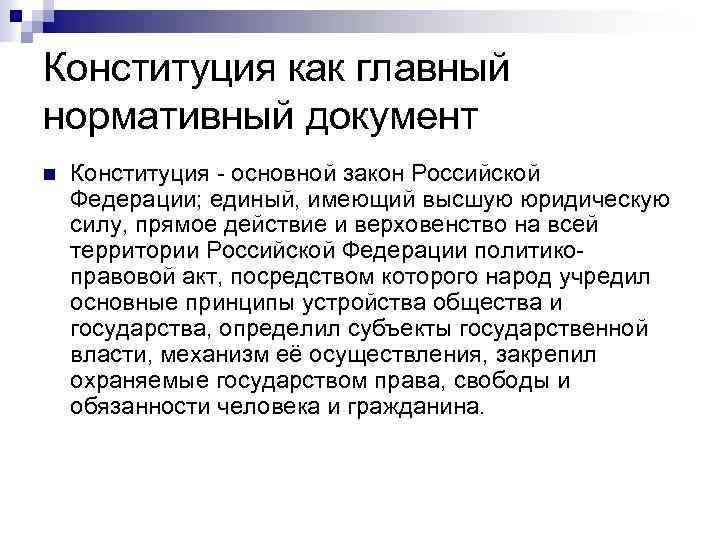 Конституция как главный нормативный документ

Конституция - основной закон Российской Федерации; единый, имеющий высшую юридическую силу, прямое действие и верховенство на всей территории Российской Федерации политико-правовой акт, посредством которого народ учредил основные принципы устройства общества и государства, определил субъекты государственной власти, механизм её осуществления, закрепил охраняемые государством права, свободы и обязанности человека и гражданина.